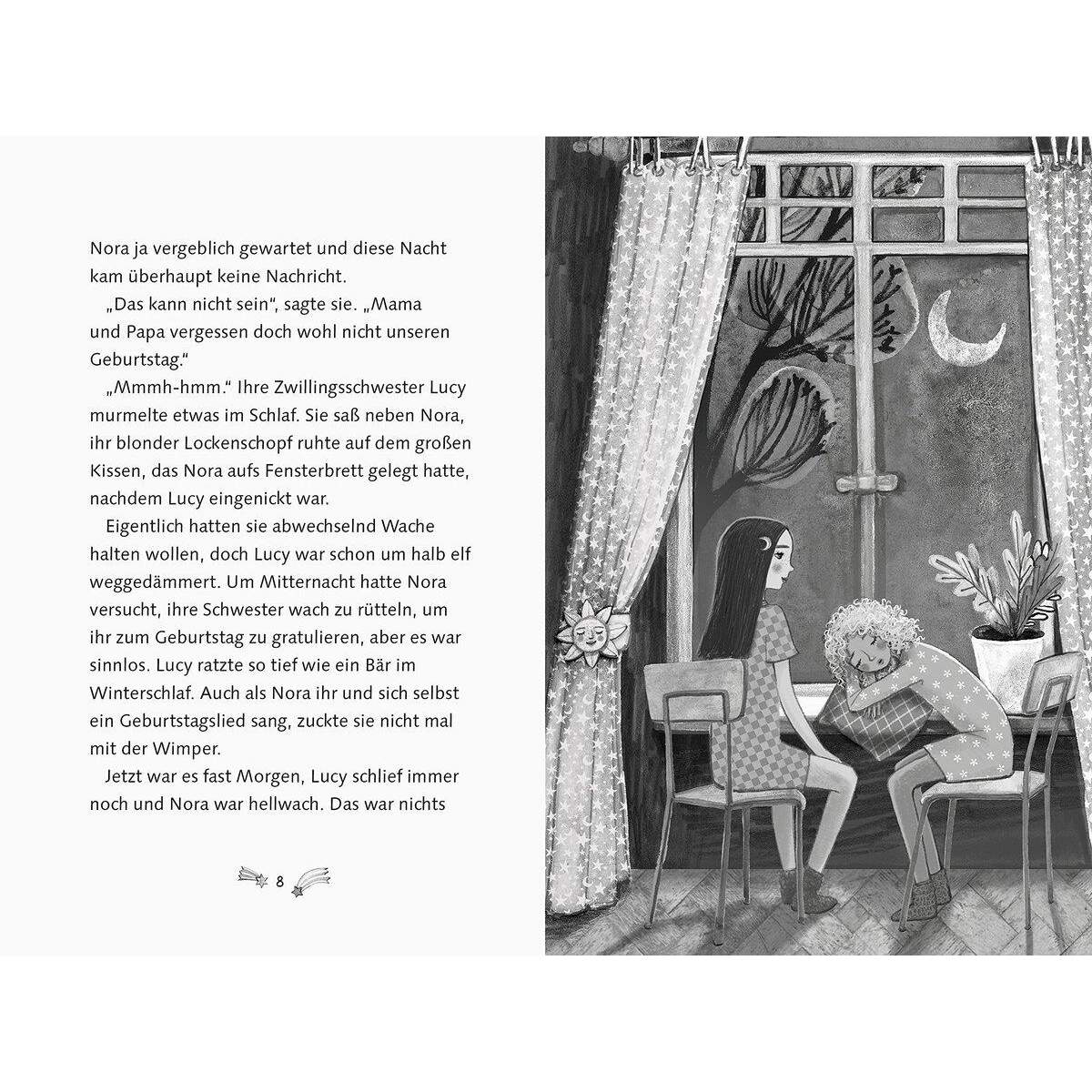 Nora ja vergeblich gewartet und diese Nacht kam überhaupt keine Nachricht.

„Das kann nicht sein“, sagte sie. „Mama und Papa vergessen doch wohl nicht unseren Geburtstag.“

„Mmmh-hmm.“ Ihre Zwillingsschwester Lucy murmelte etwas im Schlaf. Sie saß neben Nora, ihr blonder Lockenschopf ruhte auf dem großen Kissen, das Nora aufs Fensterbrett gelegt hatte, nachdem Lucy eingenickt war.

Eigentlich hatten sie abwechselnd Wache halten wollen, doch Lucy war schon um halb elf weggedämmert. Um Mitternacht hatte Nora versucht, ihre Schwester wach zu rütteln, um ihr zum Geburtstag zu gratulieren, aber es war sinnlos. Lucy ratzte so tief wie ein Bär im Winterschlaf. Auch als Nora ihr und sich selbst ein Geburtstagslied sang, zuckte sie nicht mal mit der Wimper.

Jetzt war es fast Morgen, Lucy schlief immer noch und Nora war hellwach. Das war nichts

8